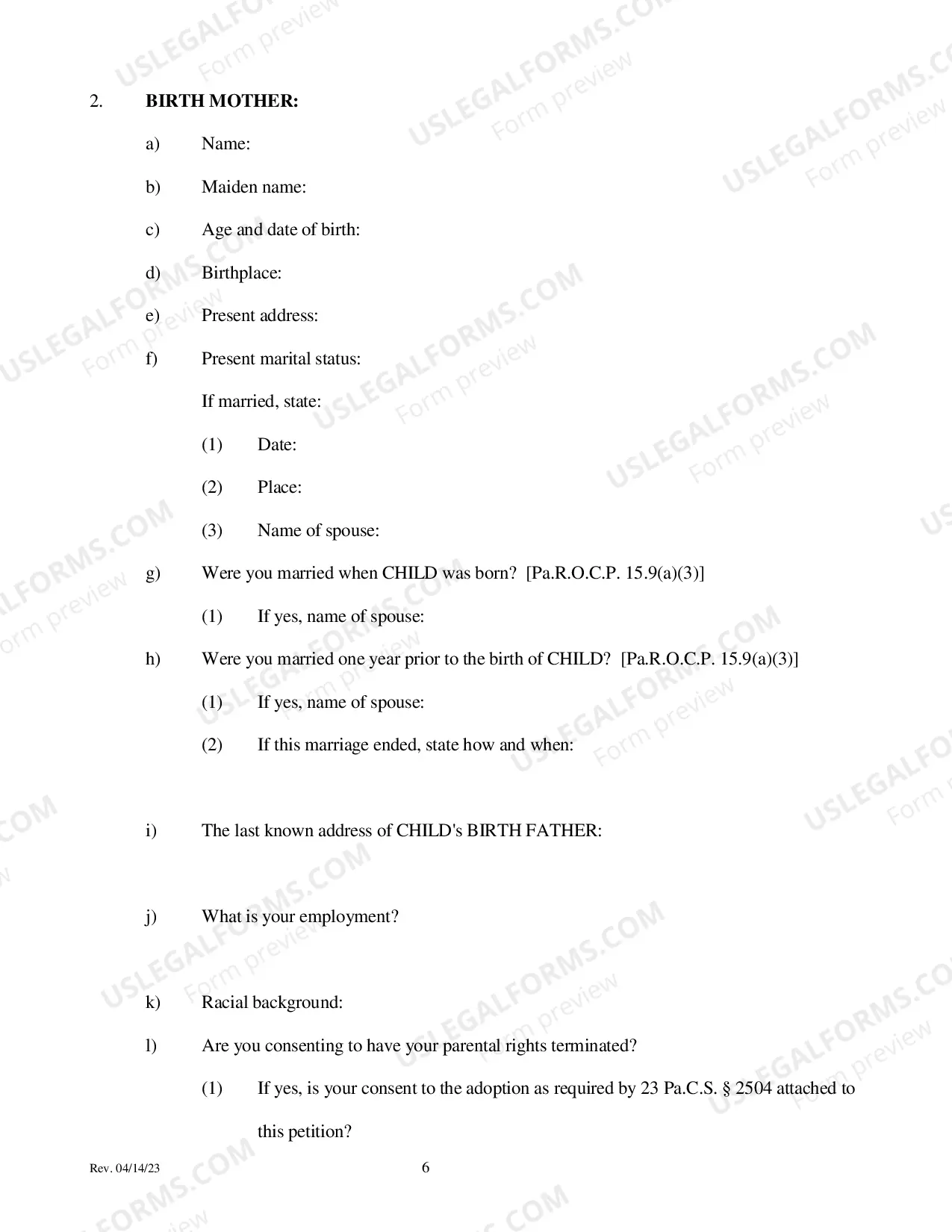 2. BIRTH MOTHER:

a) Name:

b) Maiden name:

c) Age and date of birth:

d) Birthplace:

e) Present address:

f) Present marital status:

If married, state:

(1) Date:

(2) Place:

(3) Name of spouse:

g) Were you married when CHILD was born? [Pa.R.O.C.P. 15.9(a)(3)]

(1) If yes, name of spouse:

h) Were you married one year prior to the birth of CHILD? [Pa.R.O.C.P. 15.9(a)(3)]

(1) If yes, name of spouse:

(2) If this marriage ended, state how and when:

i) The last known address of CHILD's BIRTH FATHER:

j) What is your employment?

k) Racial background:

l) Are you consenting to have your parental rights terminated?

(1) If yes, is your consent to the adoption as required by 23 Pa.C.S. § 2504 attached to this petition?

Rev. 04/14/23 6

USLEGALFORMS.COM
Form preview